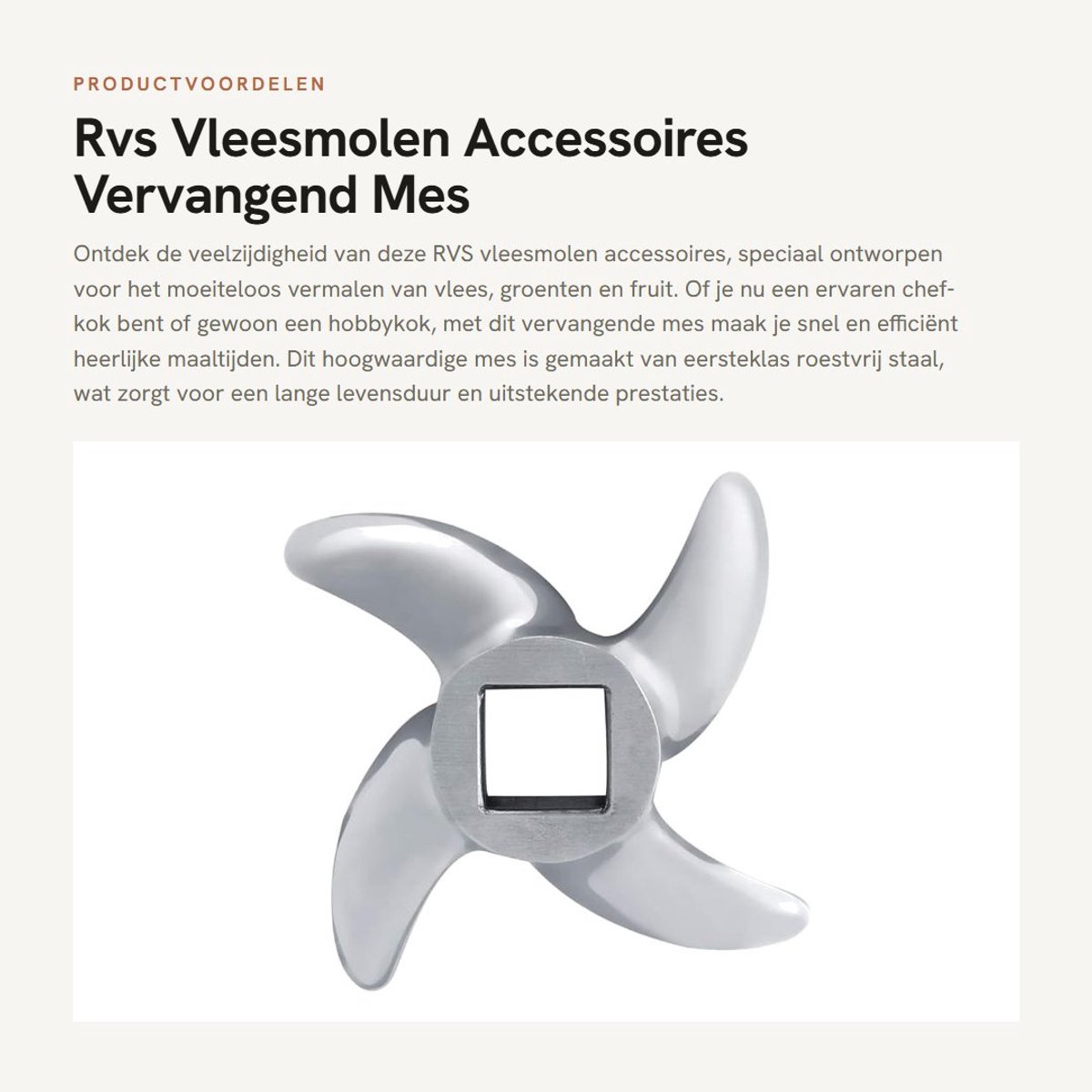 PRODUCTVOORDELEN

Rvs Vleesmolen Accessoires Vervangend Mes

Ontdek de veelzijdigheid van deze RVS vleesmolen accessoires, speciaal ontworpen voor het moeiteloos vermalen van vlees, groenten en fruit. Of je nu een ervaren chef-kok bent of gewoon een hobbykok, met dit vervangende mes maak je snel en efficiënt heerlijke maaltijden. Dit hoogwaardige mes is gemaakt van eersteklas roestvrij staal, wat zorgt voor een lange levensduur en uitstekende prestaties.